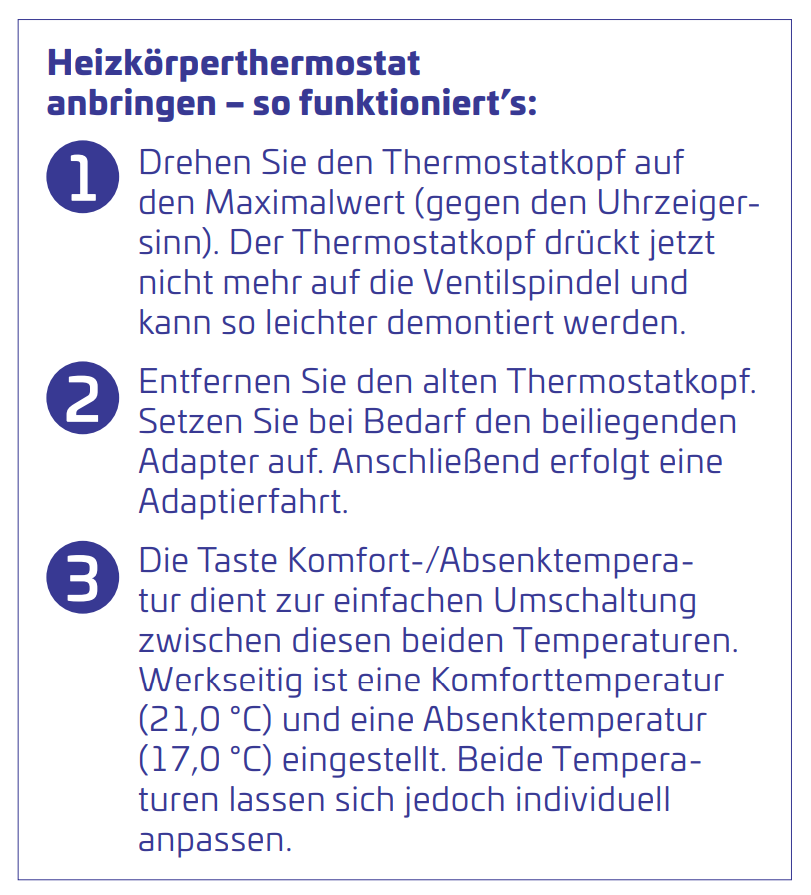 Heizkörperthermostat anbringen – so funktioniert's:

1 Drehen Sie den Thermostatkopf auf den Maximalwert (gegen den Uhrzeigersinn). Der Thermostatkopf drückt jetzt nicht mehr auf die Ventilspindel und kann so leichter demontiert werden.

2 Entfernen Sie den alten Thermostatkopf. Setzen Sie bei Bedarf den beiliegenden Adapter auf. Anschließend erfolgt eine Adaptierfahrt.

3 Die Taste Komfort-/Absenktemperatur dient zur einfachen Umschaltung zwischen diesen beiden Temperaturen. Werkseitig ist eine Komforttemperatur (21,0 °C) und eine Absenktemperatur (17,0 °C) eingestellt. Beide Temperaturen lassen sich jedoch individuell anpassen.